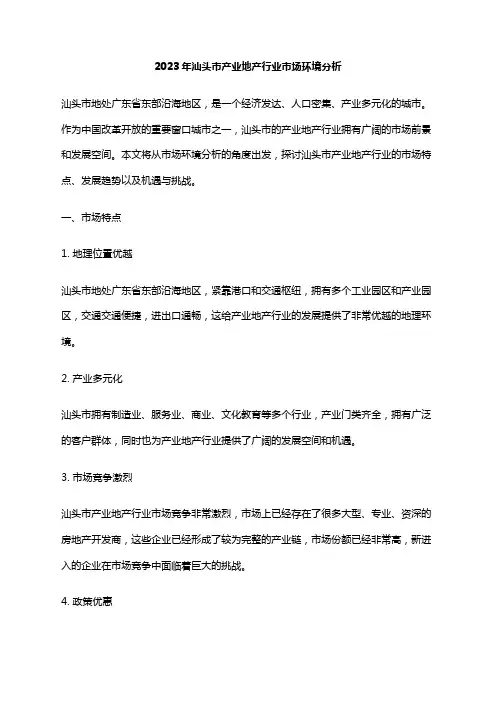 2023年汕头市产业地产行业市场环境分析

汕头市地处广东省东部沿海地区，是一个经济发达、人口密集、产业多元化的城市。作为中国改革开放的重要窗口城市之一，汕头市的产业地产行业拥有广阔的市场前景和发展空间。本文将从市场环境分析的角度出发，探讨汕头市产业地产行业的市场特点、发展趋势以及机遇与挑战。

一、市场特点

1. 地理位置优越

汕头市地处广东省东部沿海地区，紧靠港口和交通枢纽，拥有多个工业园区和产业园区，交通交通便捷，进出口通畅，这给产业地产行业的发展提供了非常优越的地理环境。

2. 产业多元化

汕头市拥有制造业、服务业、商业、文化教育等多个行业，产业门类齐全，拥有广泛的客户群体，同时也为产业地产行业提供了广阔的发展空间和机遇。

3. 市场竞争激烈

汕头市产业地产行业市场竞争非常激烈，市场上已经存在了很多大型、专业、资深的房地产开发商，这些企业已经形成了较为完整的产业链，市场份额已经非常高，新进入的企业在市场竞争中面临着巨大的挑战。

4. 政策优惠